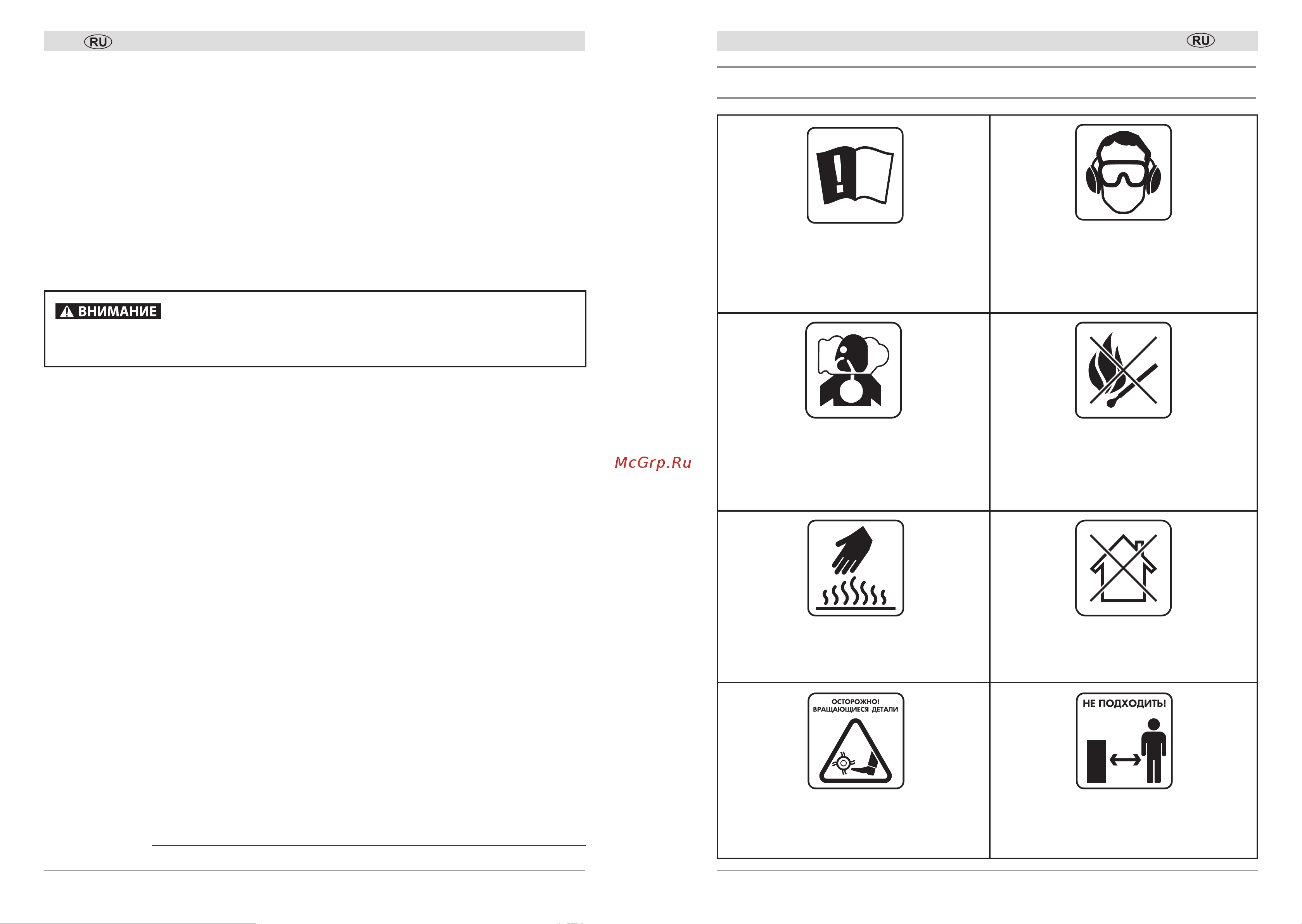 RU

ВНИМАНИЕ

McGrp.Ru

RU

ОСТОРОЖНО! ВРАЩАЮЩИЕСЯ ДЕТАЛИ

НЕ ПОДХОДИТЬ!